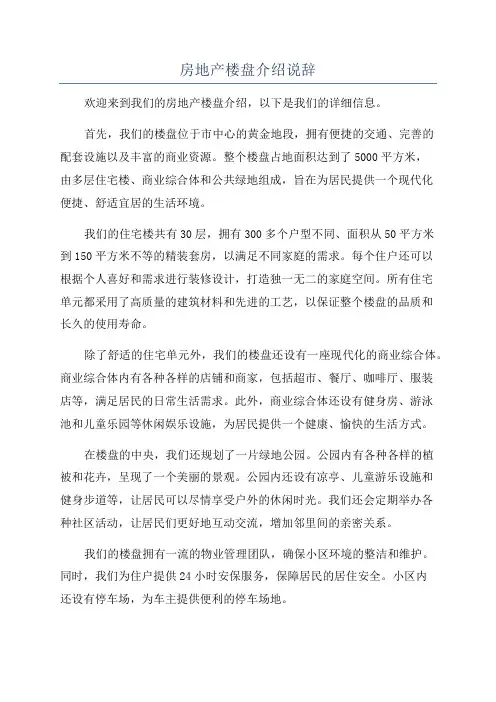 房地产楼盘介绍说辞

欢迎来到我们的房地产楼盘介绍，以下是我们的详细信息。

首先，我们的楼盘位于市中心的黄金地段，拥有便捷的交通、完善的配套设施以及丰富的商业资源。整个楼盘占地面积达到了5000平方米，由多层住宅楼、商业综合体和公共绿地组成，旨在为居民提供一个现代化便捷、舒适宜居的生活环境。

我们的住宅楼共有30层，拥有300多个户型不同、面积从50平方米到150平方米不等的精装套房，以满足不同家庭的需求。每个住户还可以根据个人喜好和需求进行装修设计，打造独一无二的家庭空间。所有住宅单元都采用了高质量的建筑材料和先进的工艺，以保证整个楼盘的品质和长久的使用寿命。

除了舒适的住宅单元外，我们的楼盘还设有一座现代化的商业综合体。商业综合体内有各种各样的店铺和商家，包括超市、餐厅、咖啡厅、服装店等，满足居民的日常生活需求。此外，商业综合体还设有健身房、游泳池和儿童乐园等休闲娱乐设施，为居民提供一个健康、愉快的生活方式。

在楼盘的中央，我们还规划了一片绿地公园。公园内有各种各样的植被和花卉，呈现了一个美丽的景观。公园内还设有凉亭、儿童游乐设施和健身步道等，让居民可以尽情享受户外的休闲时光。我们还会定期举办各种社区活动，让居民们更好地互动交流，增加邻里间的亲密关系。

我们的楼盘拥有一流的物业管理团队，确保小区环境的整洁和维护。同时，我们为住户提供24小时安保服务，保障居民的居住安全。小区内还设有停车场，为车主提供便利的停车场地。